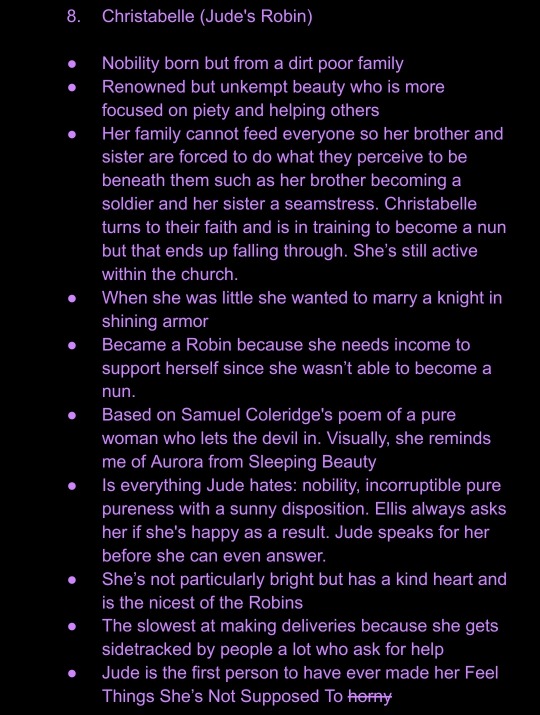 8. Christabelle (Jude's Robin)

- Nobility born but from a dirt poor family
- Renowned but unkempt beauty who is more focused on piety and helping others
- Her family cannot feed everyone so her brother and sister are forced to do what they perceive to be beneath them such as her brother becoming a soldier and her sister a seamstress. Christabelle turns to their faith and is in training to become a nun but that ends up falling through. She's still active within the church.
- When she was little she wanted to marry a knight in shining armor
- Became a Robin because she needs income to support herself since she wasn't able to become a nun.
- Based on Samuel Coleridge's poem of a pure woman who lets the devil in. Visually, she reminds me of Aurora from Sleeping Beauty
- Is everything Jude hates: nobility, incorruptible pure pureness with a sunny disposition. Ellis always asks her if she's happy as a result. Jude speaks for her before she can even answer.
- She's not particularly bright but has a kind heart and is the nicest of the Robins
- The slowest at making deliveries because she gets sidetracked by people a lot who ask for help
- Jude is the first person to have ever made her Feel Things She's Not Supposed To ~~horny~~